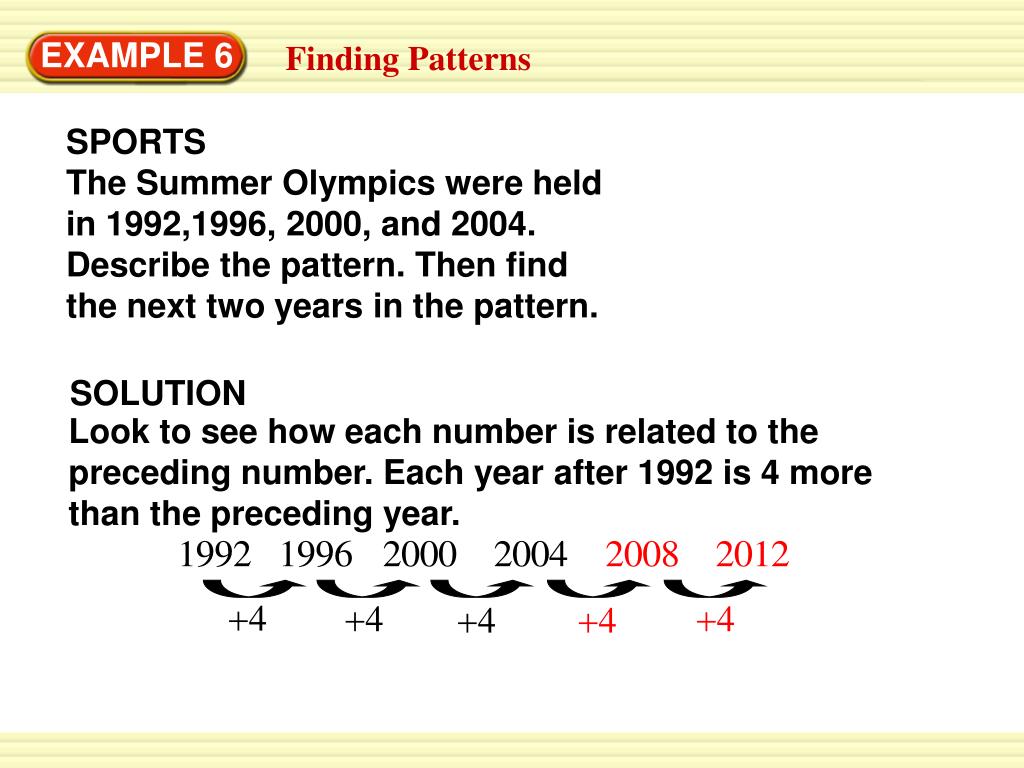 EXAMPLE 6 Finding Patterns

SPORTS
The Summer Olympics were held in 1992,1996, 2000, and 2004. Describe the pattern. Then find the next two years in the pattern.

SOLUTION
Look to see how each number is related to the preceding number. Each year after 1992 is 4 more than the preceding year.

1992 1996 2000 2004 2008 2012

+4 +4 +4 +4 +4